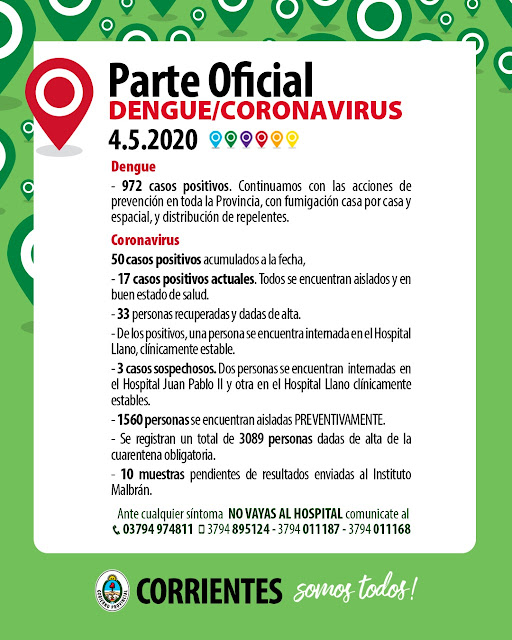 Parte Oficial
DENGUE/CORONAVIRUS
4.5.2020

Dengue

- 972 casos positivos. Continuamos con las acciones de prevención en toda la Provincia, con fumigación casa por casa y espacial, y distribución de repelentes.

Coronavirus

50 casos positivos acumulados a la fecha,

- 17 casos positivos actuales. Todos se encuentran aislados y en buen estado de salud.

- 33 personas recuperadas y dadas de alta.

- De los positivos, una persona se encuentra internada en el Hospital Llano, clínicamente estable.

- 3 casos sospechosos. Dos personas se encuentran internadas en el Hospital Juan Pablo II y otra en el Hospital Llano clínicamente estables.

- 1560 personas se encuentran aisladas PREVENTIVAMENTE.

- Se registran un total de 3089 personas dadas de alta de la cuarentena obligatoria.

- 10 muestras pendientes de resultados enviadas al Instituto Malbrán.

Ante cualquier síntoma NO VAYAS AL HOSPITAL comunicate al
03794 974811 3794 895124 - 3794 011187 - 3794 011168

GOBIERNO PROVINCIAL
CORRIENTES somos todos!